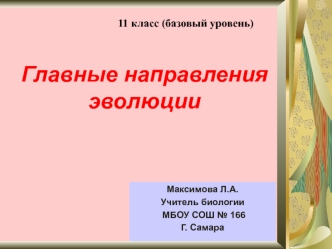 11 класс (базовый уровень)

Главные направления эволюции

Максимова Л.А.
Учитель биологии
МБОУ СОШ № 166
Г. Самара